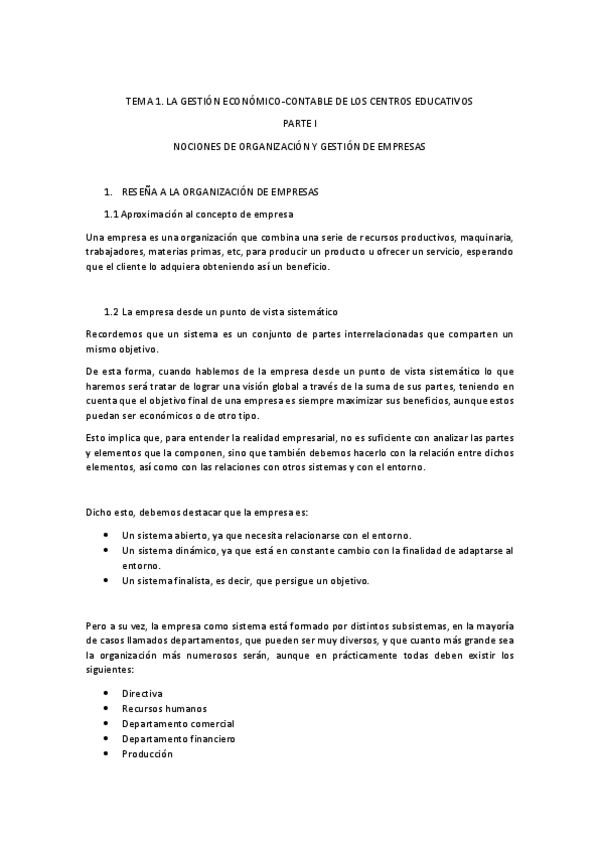 TEMA 1. LA GESTIÓN ECONÓMICO-CONTABLE DE LOS CENTROS EDUCATIVOS

PARTE I

NOCIONES DE ORGANIZACIÓN Y GESTIÓN DE EMPRESAS

1. RESEÑA A LA ORGANIZACIÓN DE EMPRESAS

1.1 Aproximación al concepto de empresa

Una empresa es una organización que combina una serie de recursos productivos, maquinaria, trabajadores, materias primas, etc, para producir un producto u ofrecer un servicio, esperando que el cliente lo adquiera obteniendo así un beneficio.

1.2 La empresa desde un punto de vista sistemático

Recordemos que un sistema es un conjunto de partes interrelacionadas que comparten un mismo objetivo.

De esta forma, cuando hablemos de la empresa desde un punto de vista sistemático lo que haremos será tratar de lograr una visión global a través de la suma de sus partes, teniendo en cuenta que el objetivo final de una empresa es siempre maximizar sus beneficios, aunque estos puedan ser económicos o de otro tipo.

Esto implica que, para entender la realidad empresarial, no es suficiente con analizar las partes y elementos que la componen, sino que también debemos hacerlo con la relación entre dichos elementos, así como con las relaciones con otros sistemas y con el entorno.

Dicho esto, debemos destacar que la empresa es:

• Un sistema abierto, ya que necesita relacionarse con el entorno.
• Un sistema dinámico, ya que está en constante cambio con la finalidad de adaptarse al entorno.
• Un sistema finalista, es decir, que persigue un objetivo.

Pero a su vez, la empresa como sistema está formado por distintos subsistemas, en la mayoría de casos llamados departamentos, que pueden ser muy diversos, y que cuanto más grande sea la organización más numerosos serán, aunque en prácticamente todas deben existir los siguientes:

• Directiva
• Recursos humanos
• Departamento comercial
• Departamento financiero
• Producción